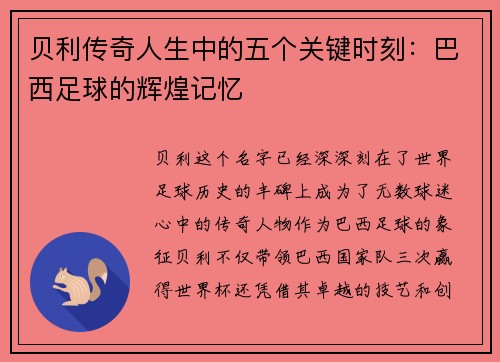 贝利传奇人生中的五个关键时刻：巴西足球的辉煌记忆

贝利这个名字已经深深刻在了世界足球历史的丰碑上成为了无数球迷心中的传奇人物作为巴西足球的象征贝利不仅带领巴西国家队三次赢得世界杯还凭借其卓越的技艺和创